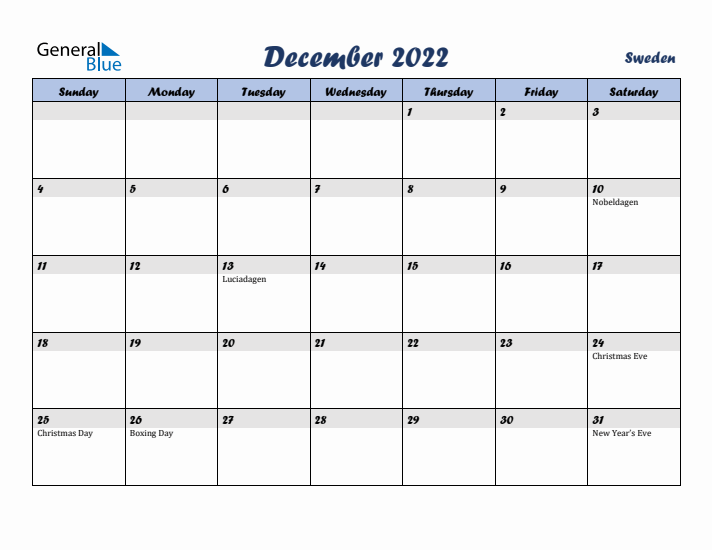 General Blue

December 2022

Sweden

| Sunday | Monday | Tuesday | Wednesday | Thursday | Friday | Saturday |
|---|---|---|---|---|---|---|
| | | | | 1 | 2 | 3 |
| 4 | 5 | 6 | 7 | 8 | 9 | 10 Nobeldagen |
| 11 | 12 | 13 Luciadagen | 14 | 15 | 16 | 17 |
| 18 | 19 | 20 | 21 | 22 | 23 | 24 Christmas Eve |
| 25 Christmas Day | 26 Boxing Day | 27 | 28 | 29 | 30 | 31 New Year's Eve |